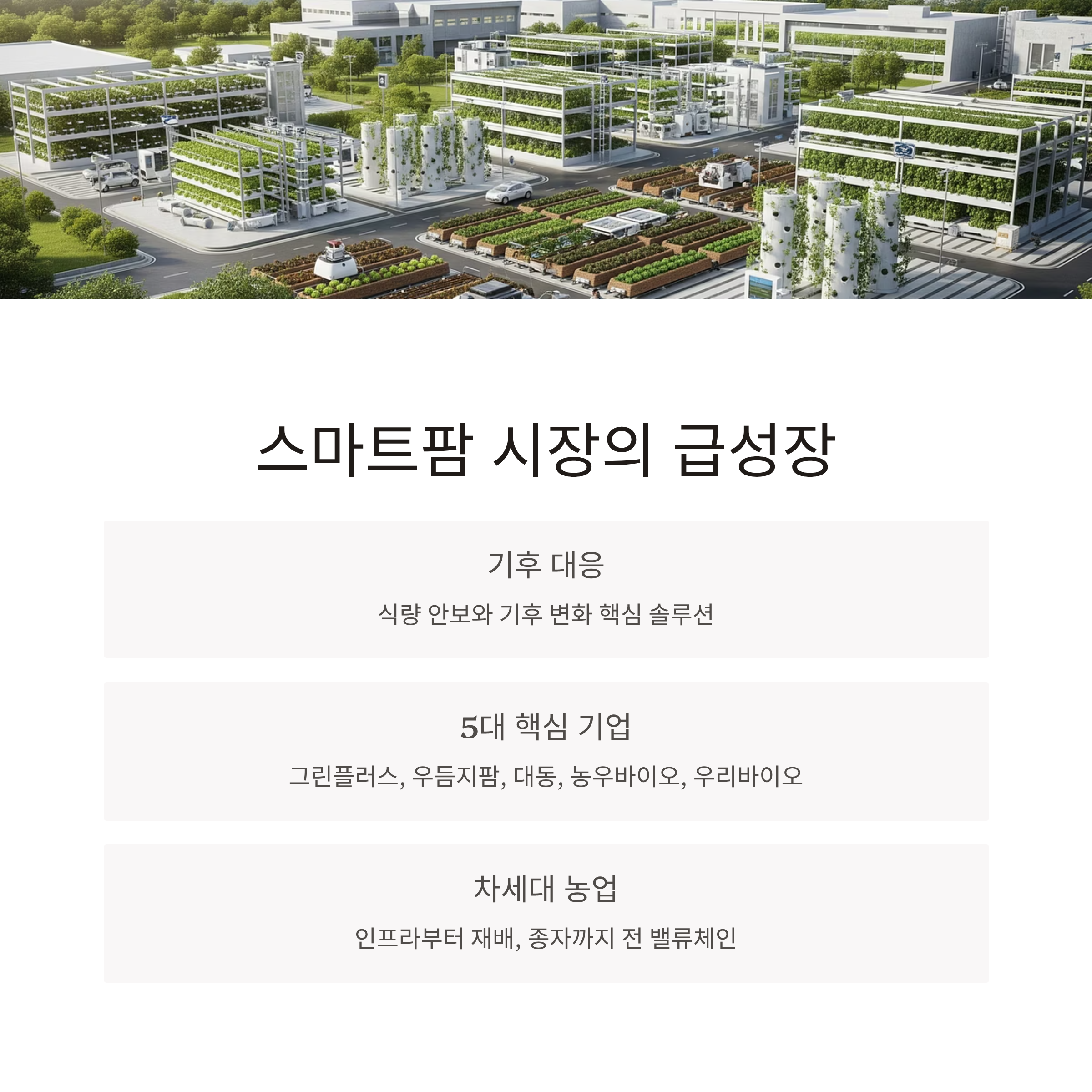 스마트팜 시장의 급성장

기후 대응

식량 안보와 기후 변화 핵심 솔루션

5대 핵심 기업

그린플러스, 우듬지팜, 대동, 농우바이오, 우리바이오

차세대 농업

인프라부터 재배, 종자까지 전 밸류체인